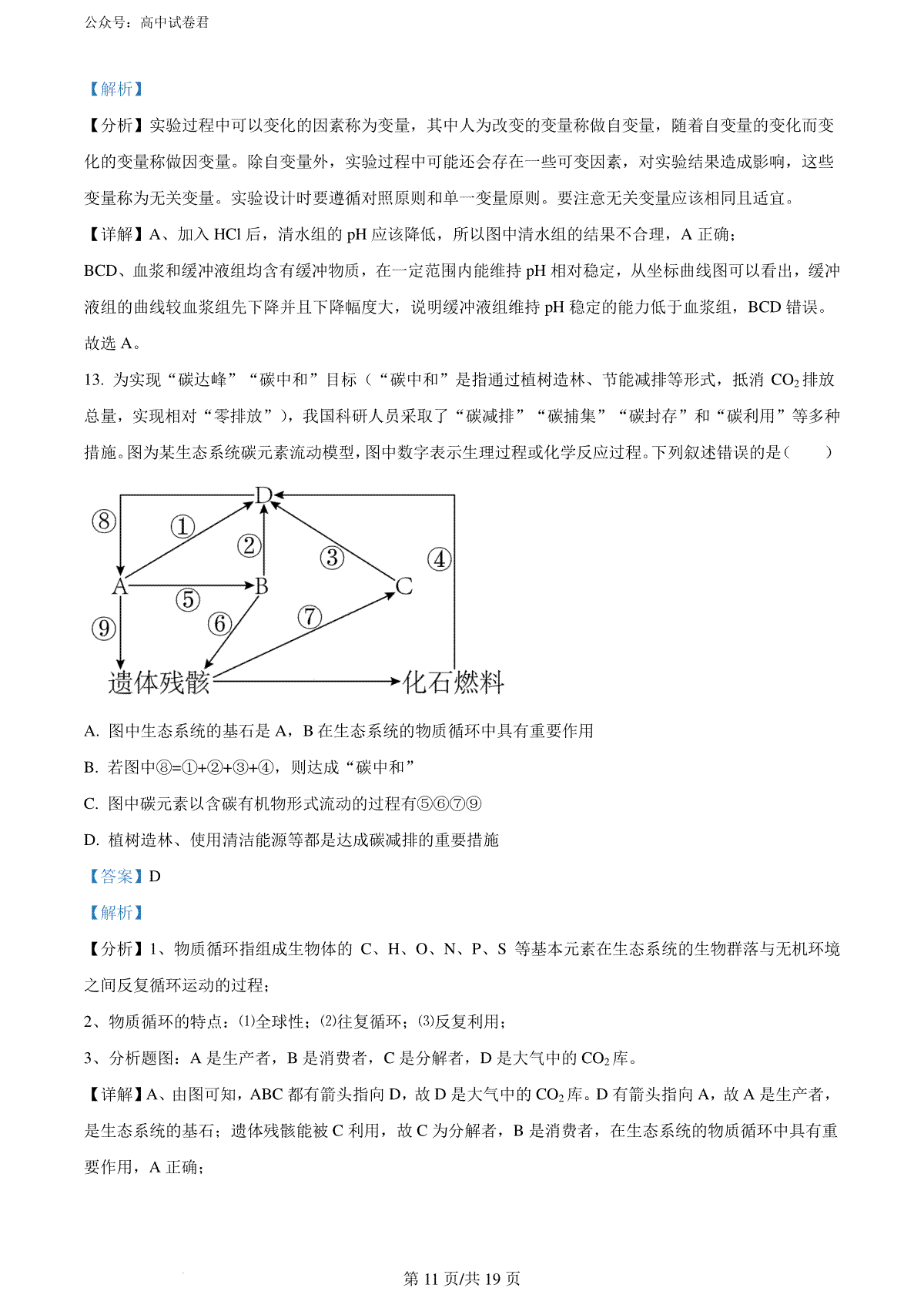 公众号：高中试卷君

【解析】

【分析】实验过程中可以变化的因素称为变量，其中人为改变的变量称做自变量，随着自变量的变化而变化的变量称做因变量。除自变量外，实验过程中可能还会存在一些可变因素，对实验结果造成影响，这些变量称为无关变量。实验设计时要遵循对照原则和单一变量原则。要注意无关变量应该相同且适宜。

【详解】A、加入 HCl 后，清水组的 pH 应该降低，所以图中清水组的结果不合理，A 正确；

BCD、血浆和缓冲液组均含有缓冲物质，在一定范围内能维持 pH 相对稳定，从坐标曲线图可以看出，缓冲液组的曲线较血浆组先下降并且下降幅度大，说明缓冲液组维持 pH 稳定的能力低于血浆组，BCD 错误。

故选 A。

13. 为实现“碳达峰”“碳中和”目标（“碳中和”是指通过植树造林、节能减排等形式，抵消 $CO_2$ 排放总量，实现相对“零排放”），我国科研人员采取了“碳减排”“碳捕集”“碳封存”和“碳利用”等多种措施。图为某生态系统碳元素流动模型，图中数字表示生理过程或化学反应过程。下列叙述错误的是（　　）

D
⑧
①
②
③
④
A
B
C
⑤
⑥
⑦
⑨
遗体残骸
化石燃料

A. 图中生态系统的基石是 A，B 在生态系统的物质循环中具有重要作用

B. 若图中⑧=①+②+③+④，则达成“碳中和”

C. 图中碳元素以含碳有机物形式流动的过程有⑤⑥⑦⑨

D. 植树造林、使用清洁能源等都是达成碳减排的重要措施

【答案】D

【解析】

【分析】1、物质循环指组成生物体的 C、H、O、N、P、S 等基本元素在生态系统的生物群落与无机环境之间反复循环运动的过程；

2、物质循环的特点：⑴全球性；⑵往复循环；⑶反复利用；

3、分析题图：A 是生产者，B 是消费者，C 是分解者，D 是大气中的 $CO_2$ 库。

【详解】A、由图可知，ABC 都有箭头指向 D，故 D 是大气中的 $CO_2$ 库。D 有箭头指向 A，故 A 是生产者，是生态系统的基石；遗体残骸能被 C 利用，故 C 为分解者，B 是消费者，在生态系统的物质循环中具有重要作用，A 正确；

第 11 页/共 19 页